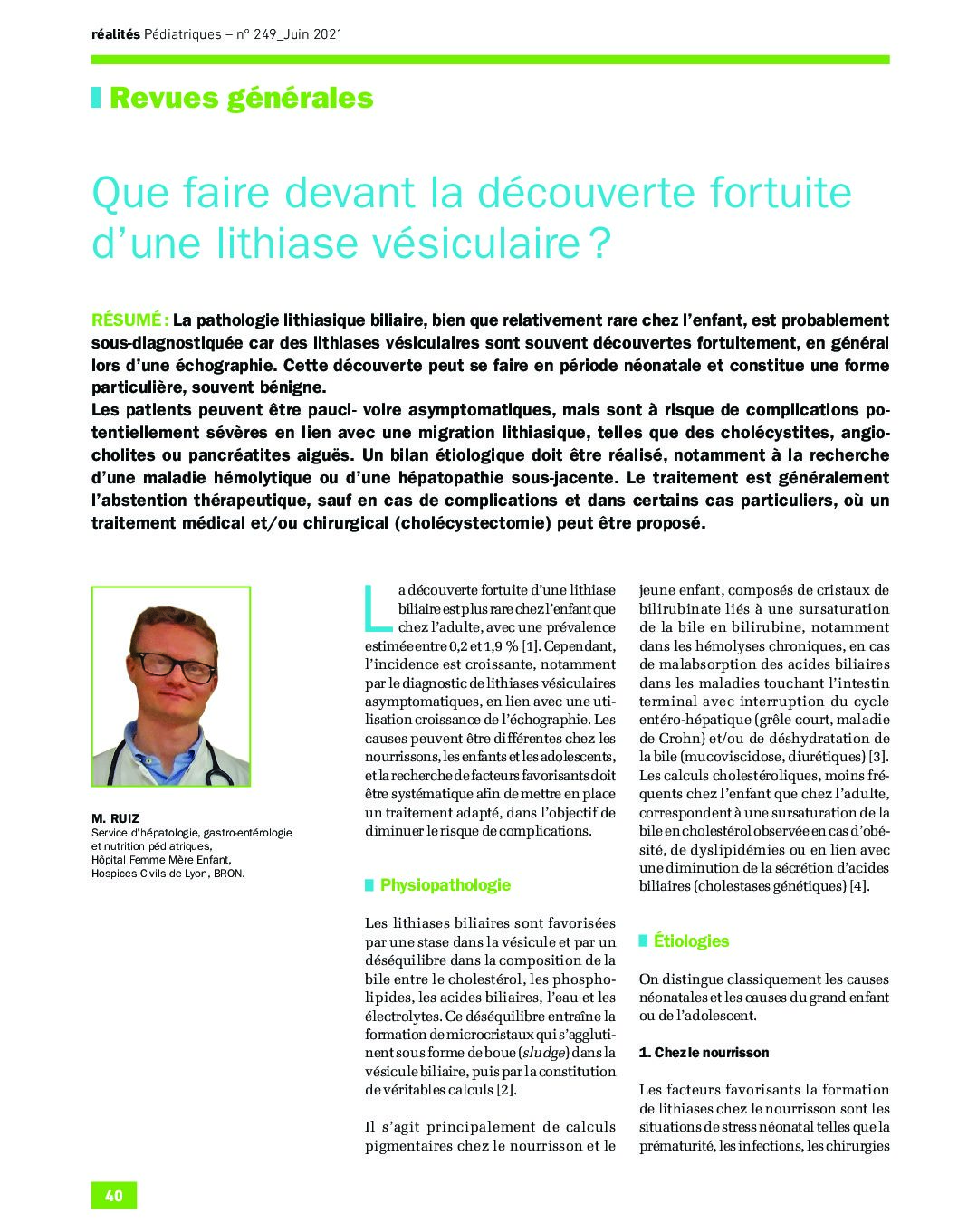 réalités Pédiatriques – n° 249_Juin 2021

Revues générales

Que faire devant la découverte fortuite d'une lithiase vésiculaire ?

RÉSUMÉ : La pathologie lithiasique biliaire, bien que relativement rare chez l'enfant, est probablement sous-diagnostiquée car des lithiases vésiculaires sont souvent découvertes fortuitement, en général lors d'une échographie. Cette découverte peut se faire en période néonatale et constitue une forme particulière, souvent bénigne.
Les patients peuvent être pauci- voire asymptomatiques, mais sont à risque de complications potentiellement sévères en lien avec une migration lithiasique, telles que des cholécystites, angiocholites ou pancréatites aiguës. Un bilan étiologique doit être réalisé, notamment à la recherche d'une maladie hémolytique ou d'une hépatopathie sous-jacente. Le traitement est généralement l'abstention thérapeutique, sauf en cas de complications et dans certains cas particuliers, où un traitement médical et/ou chirurgical (cholécystectomie) peut être proposé.

M. RUIZ
Service d'hépatologie, gastro-entérologie et nutrition pédiatriques,
Hôpital Femme Mère Enfant,
Hospices Civils de Lyon, BRON.

La découverte fortuite d'une lithiase biliaire est plus rare chez l'enfant que chez l'adulte, avec une prévalence estimée entre 0,2 et 1,9 % [1]. Cependant, l'incidence est croissante, notamment par le diagnostic de lithiases vésiculaires asymptomatiques, en lien avec une utilisation croissance de l'échographie. Les causes peuvent être différentes chez les nourrissons, les enfants et les adolescents, et la recherche de facteurs favorisants doit être systématique afin de mettre en place un traitement adapté, dans l'objectif de diminuer le risque de complications.

Physiopathologie

Les lithiases biliaires sont favorisées par une stase dans la vésicule et par un déséquilibre dans la composition de la bile entre le cholestérol, les phospholipides, les acides biliaires, l'eau et les électrolytes. Ce déséquilibre entraîne la formation de microcristaux qui s'agglutinent sous forme de boue (sludge) dans la vésicule biliaire, puis par la constitution de véritables calculs [2].

Il s'agit principalement de calculs pigmentaires chez le nourrisson et le jeune enfant, composés de cristaux de bilirubinate liés à une sursaturation de la bile en bilirubine, notamment dans les hémolyses chroniques, en cas de malabsorption des acides biliaires dans les maladies touchant l'intestin terminal avec interruption du cycle entéro-hépatique (grêle court, maladie de Crohn) et/ou de déshydratation de la bile (mucoviscidose, diurétiques) [3]. Les calculs cholestéroliques, moins fréquents chez l'enfant que chez l'adulte, correspondent à une sursaturation de la bile en cholestérol observée en cas d'obésité, de dyslipidémies ou en lien avec une diminution de la sécrétion d'acides biliaires (cholestases génétiques) [4].

Étiologies

On distingue classiquement les causes néonatales et les causes du grand enfant ou de l'adolescent.

1. Chez le nourrisson

Les facteurs favorisants la formation de lithiases chez le nourrisson sont les situations de stress néonatal telles que la prématurité, les infections, les chirurgies

40